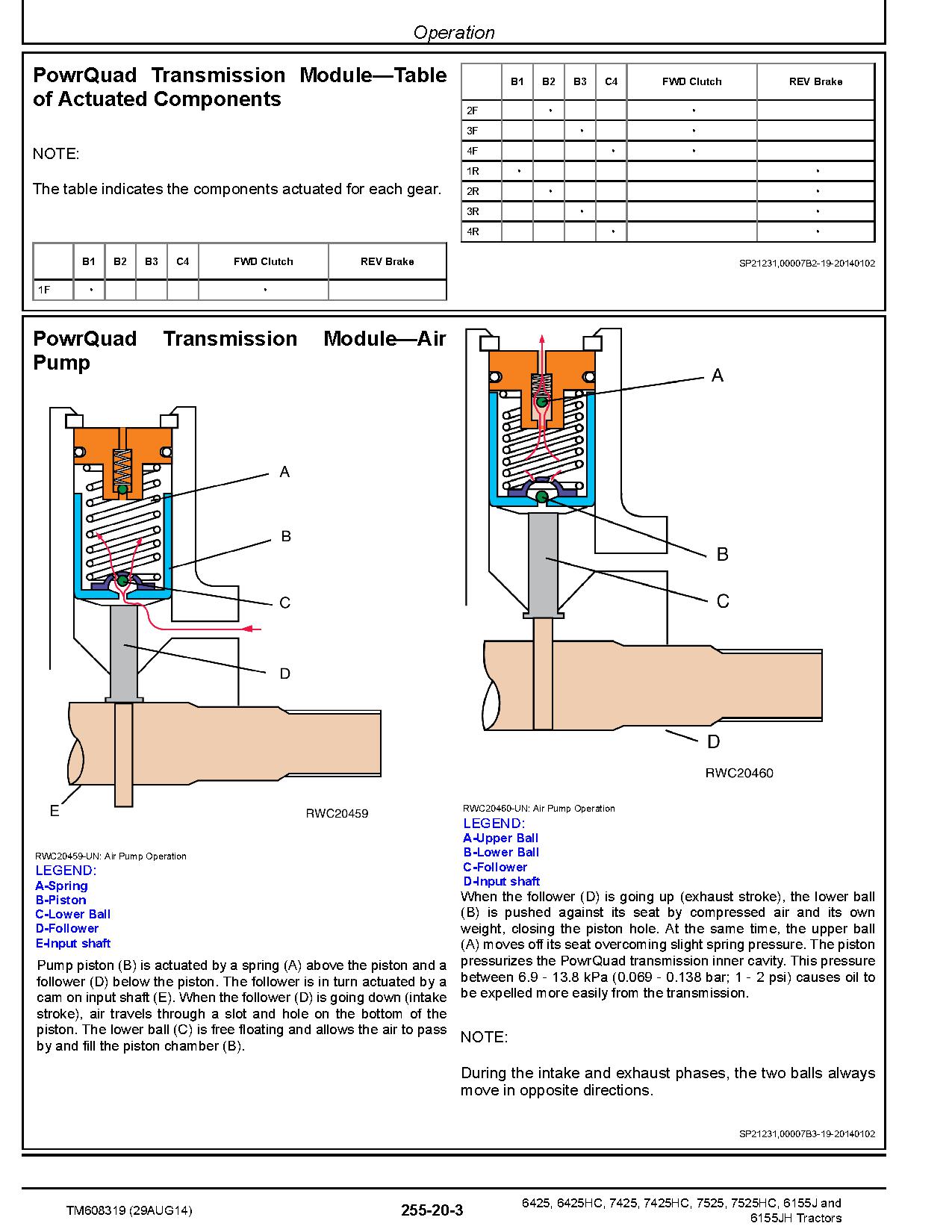 Operation

PowrQuad Transmission Module—Table of Actuated Components

NOTE:

The table indicates the components actuated for each gear.

| | B1 | B2 | B3 | C4 | FWD Clutch | REV Brake |
|---|---|---|---|---|---|---|
| 1F | • | | | | • | |

| | B1 | B2 | B3 | C4 | FWD Clutch | REV Brake |
|---|---|---|---|---|---|---|
| 2F | | • | | | • | |
| 3F | | | • | | • | |
| 4F | | | | • | • | |
| 1R | • | | | | | • |
| 2R | | • | | | | • |
| 3R | | | • | | | • |
| 4R | | | | • | | • |

SP21231,00007B2-19-20140102

PowrQuad Transmission Module—Air Pump

A
B
C
D
E
RWC20459

RWC20459-UN: Air Pump Operation
LEGEND:
A-Spring
B-Piston
C-Lower Ball
D-Follower
E-Input shaft

Pump piston (B) is actuated by a spring (A) above the piston and a follower (D) below the piston. The follower is in turn actuated by a cam on input shaft (E). When the follower (D) is going down (intake stroke), air travels through a slot and hole on the bottom of the piston. The lower ball (C) is free floating and allows the air to pass by and fill the piston chamber (B).

A
B
C
D
RWC20460

RWC20460-UN: Air Pump Operation
LEGEND:
A-Upper Ball
B-Lower Ball
C-Follower
D-Input shaft

When the follower (D) is going up (exhaust stroke), the lower ball (B) is pushed against its seat by compressed air and its own weight, closing the piston hole. At the same time, the upper ball (A) moves off its seat overcoming slight spring pressure. The piston pressurizes the PowrQuad transmission inner cavity. This pressure between 6.9 - 13.8 kPa (0.069 - 0.138 bar; 1 - 2 psi) causes oil to be expelled more easily from the transmission.

NOTE:

During the intake and exhaust phases, the two balls always move in opposite directions.

SP21231,00007B3-19-20140102

TM608319 (29AUG14)
255-20-3
6425, 6425HC, 7425, 7425HC, 7525, 7525HC, 6155J and 6155JH Tractors